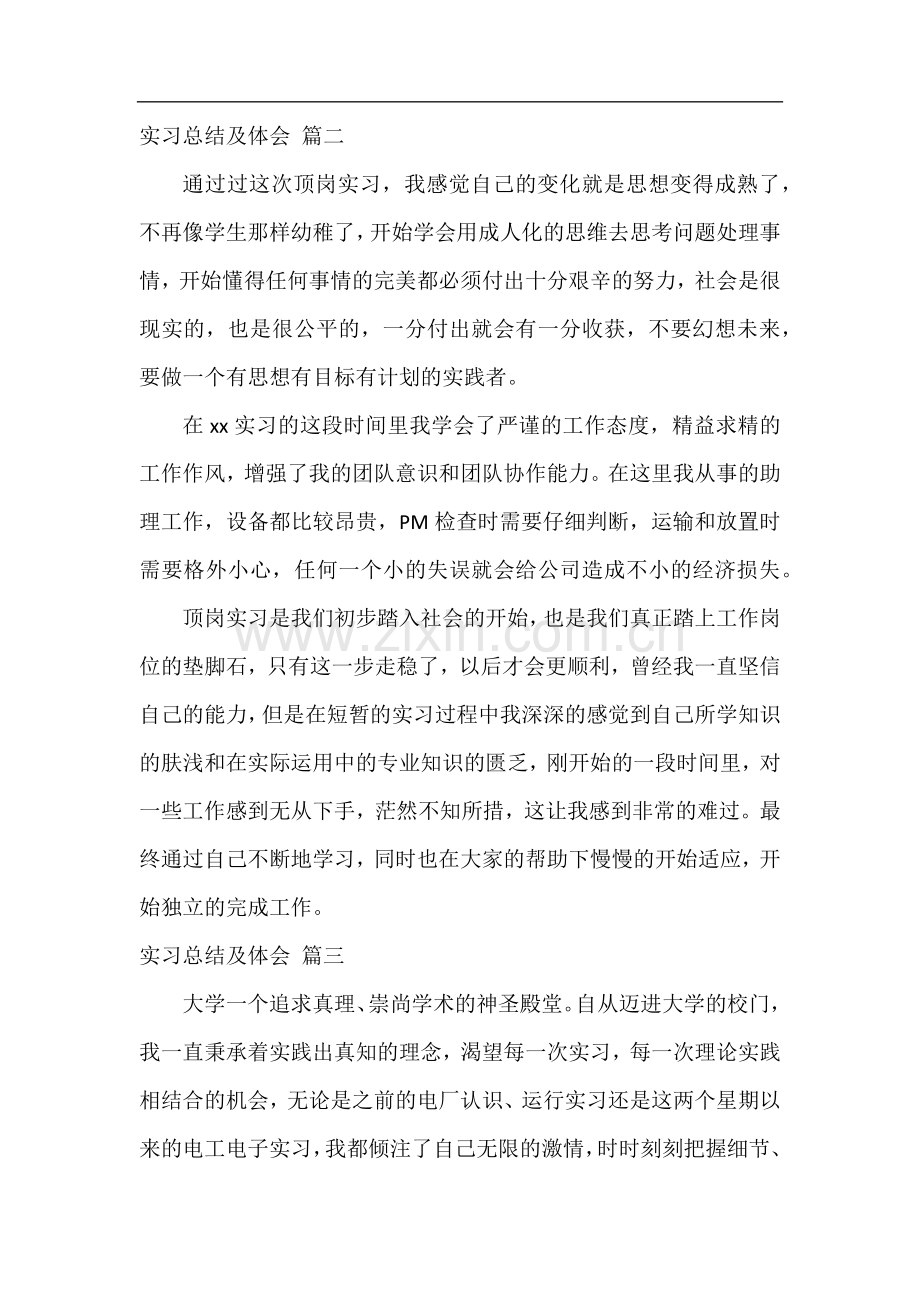 实习总结及体会 篇二

通过过这次顶岗实习，我感觉自己的变化就是思想变得成熟了，不再像学生那样幼稚了，开始学会用成人化的思维去思考问题处理事情，开始懂得任何事情的完美都必须付出十分艰辛的努力，社会是很现实的，也是很公平的，一分付出就会有一分收获，不要幻想未来，要做一个有思想有目标有计划的实践者。

在xx实习的这段时间里我学会了严谨的工作态度，精益求精的工作作风，增强了我的团队意识和团队协作能力。在这里我从事的助理工作，设备都比较昂贵，PM检查时需要仔细判断，运输和放置时需要格外小心，任何一个小的失误就会给公司造成不小的经济损失。

顶岗实习是我们初步踏入社会的开始，也是我们真正踏上工作岗位的垫脚石，只有这一步走稳了，以后才会更顺利，曾经我一直坚信自己的能力，但是在短暂的实习过程中我深深的感觉到自己所学知识的肤浅和在实际运用中的专业知识的匮乏，刚开始的一段时间里，对一些工作感到无从下手，茫然不知所措，这让我感到非常的难过。最终通过自己不断地学习，同时也在大家的帮助下慢慢的开始适应，开始独立的完成工作。

实习总结及体会 篇三

大学一个追求真理、崇尚学术的神圣殿堂。自从迈进大学的校门，我一直秉承着实践出真知的理念，渴望每一次实习，每一次理论实践相结合的机会，无论是之前的电厂认识、运行实习还是这两个星期以来的电工电子实习，我都倾注了自己无限的激情，时时刻刻把握细节、

www.zixin.com.cn